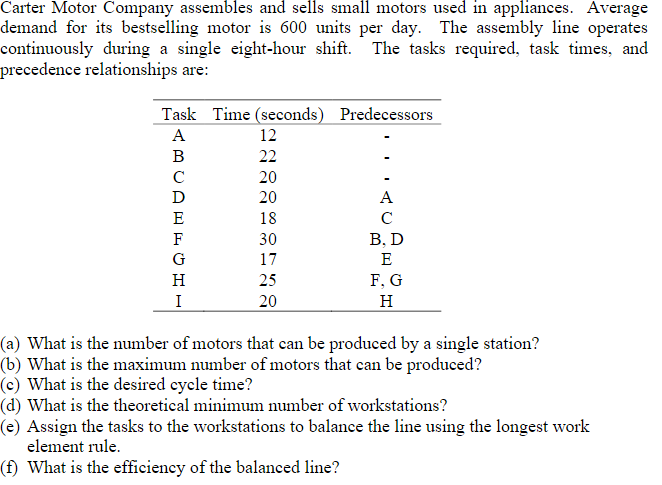 Carter Motor Company assembles and sells small motors used in appliances. Average demand for its bestselling motor is 600 units per day. The assembly line operates continuously during a single eight-hour shift. The tasks required, task times, and precedence relationships are:

| Task | Time (seconds) | Predecessors |
|---|---|---|
| A | 12 | - |
| B | 22 | - |
| C | 20 | - |
| D | 20 | A |
| E | 18 | C |
| F | 30 | B, D |
| G | 17 | E |
| H | 25 | F, G |
| I | 20 | H |

(a) What is the number of motors that can be produced by a single station?
(b) What is the maximum number of motors that can be produced?
(c) What is the desired cycle time?
(d) What is the theoretical minimum number of workstations?
(e) Assign the tasks to the workstations to balance the line using the longest work element rule.
(f) What is the efficiency of the balanced line?